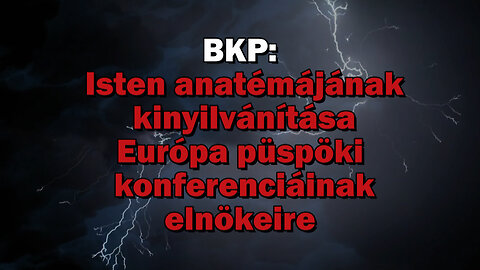 BKP:
Isten anatémájának kinyilvánítása Európa püspöki konferenciáinak elnökeire